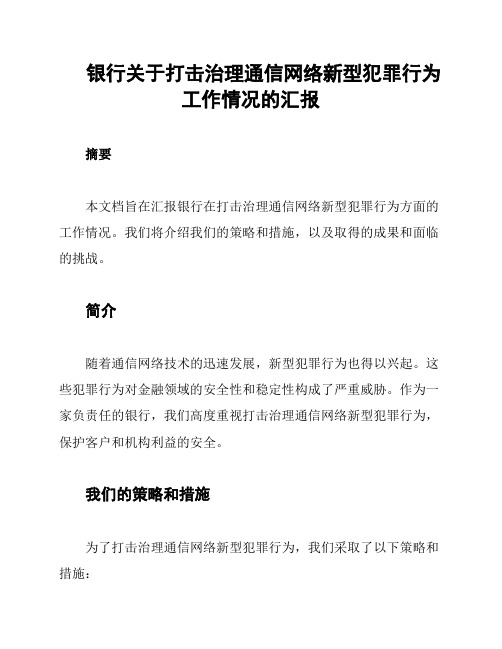 银行关于打击治理通信网络新型犯罪行为工作情况的汇报

摘要

本文档旨在汇报银行在打击治理通信网络新型犯罪行为方面的工作情况。我们将介绍我们的策略和措施，以及取得的成果和面临的挑战。

简介

随着通信网络技术的迅速发展，新型犯罪行为也得以兴起。这些犯罪行为对金融领域的安全性和稳定性构成了严重威胁。作为一家负责任的银行，我们高度重视打击治理通信网络新型犯罪行为，保护客户和机构利益的安全。

我们的策略和措施

为了打击治理通信网络新型犯罪行为，我们采取了以下策略和措施：